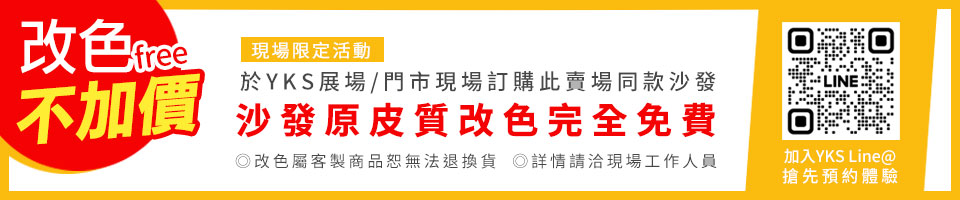 改色free
不加價

現場限定活動

於YKS展場/門市現場訂購此賣場同款沙發

沙發原皮質改色完全免費

◎改色屬客製商品恕無法退換貨 ◎詳情請洽現場工作人員

LINE

加入YKS Line@
搶先預約體驗